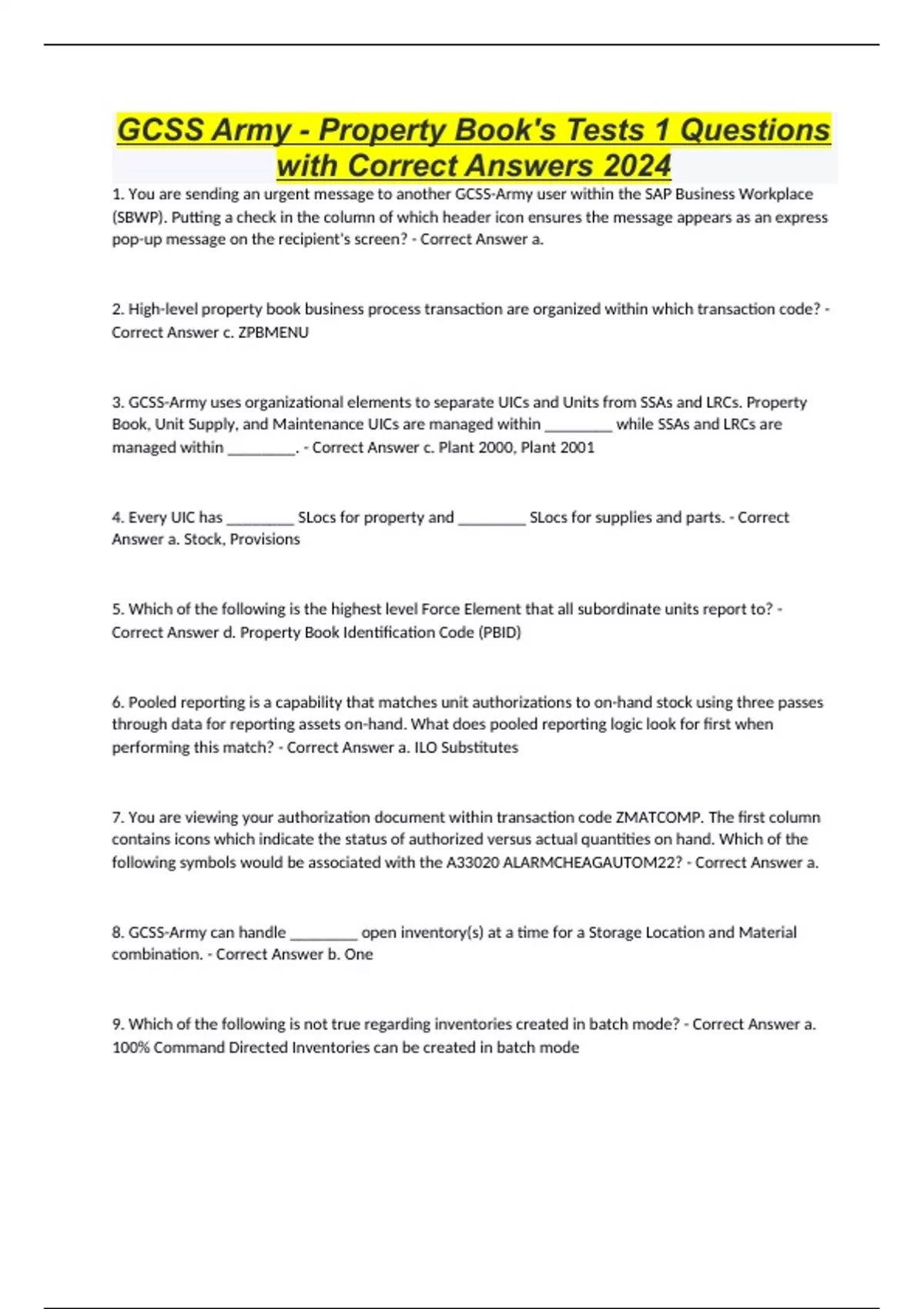 GCSS Army - Property Book's Tests 1 Questions with Correct Answers 2024

1. You are sending an urgent message to another GCSS-Army user within the SAP Business Workplace (SBWP). Putting a check in the column of which header icon ensures the message appears as an express pop-up message on the recipient's screen? - Correct Answer a.

2. High-level property book business process transaction are organized within which transaction code? - Correct Answer c. ZPBMENU

3. GCSS-Army uses organizational elements to separate UICs and Units from SSAs and LRCs. Property Book, Unit Supply, and Maintenance UICs are managed within ________ while SSAs and LRCs are managed within ________. - Correct Answer c. Plant 2000, Plant 2001

4. Every UIC has ________ SLocs for property and ________ SLocs for supplies and parts. - Correct Answer a. Stock, Provisions

5. Which of the following is the highest level Force Element that all subordinate units report to? - Correct Answer d. Property Book Identification Code (PBID)

6. Pooled reporting is a capability that matches unit authorizations to on-hand stock using three passes through data for reporting assets on-hand. What does pooled reporting logic look for first when performing this match? - Correct Answer a. ILO Substitutes

7. You are viewing your authorization document within transaction code ZMATCOMP. The first column contains icons which indicate the status of authorized versus actual quantities on hand. Which of the following symbols would be associated with the A33020 ALARMCHEAGAUTOM22? - Correct Answer a.

8. GCSS-Army can handle ________ open inventory(s) at a time for a Storage Location and Material combination. - Correct Answer b. One

9. Which of the following is not true regarding inventories created in batch mode? - Correct Answer a. 100% Command Directed Inventories can be created in batch mode